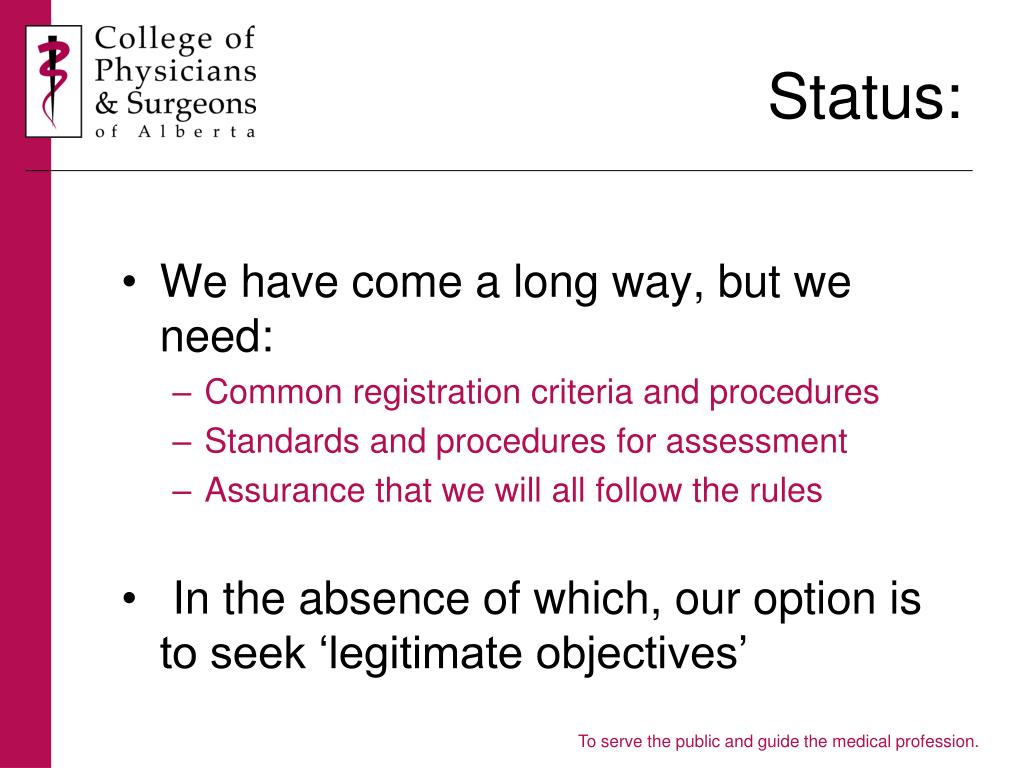 College of Physicians & Surgeons of Alberta

Status:

• We have come a long way, but we need:
– Common registration criteria and procedures
– Standards and procedures for assessment
– Assurance that we will all follow the rules

• In the absence of which, our option is to seek ‘legitimate objectives’

To serve the public and guide the medical profession.